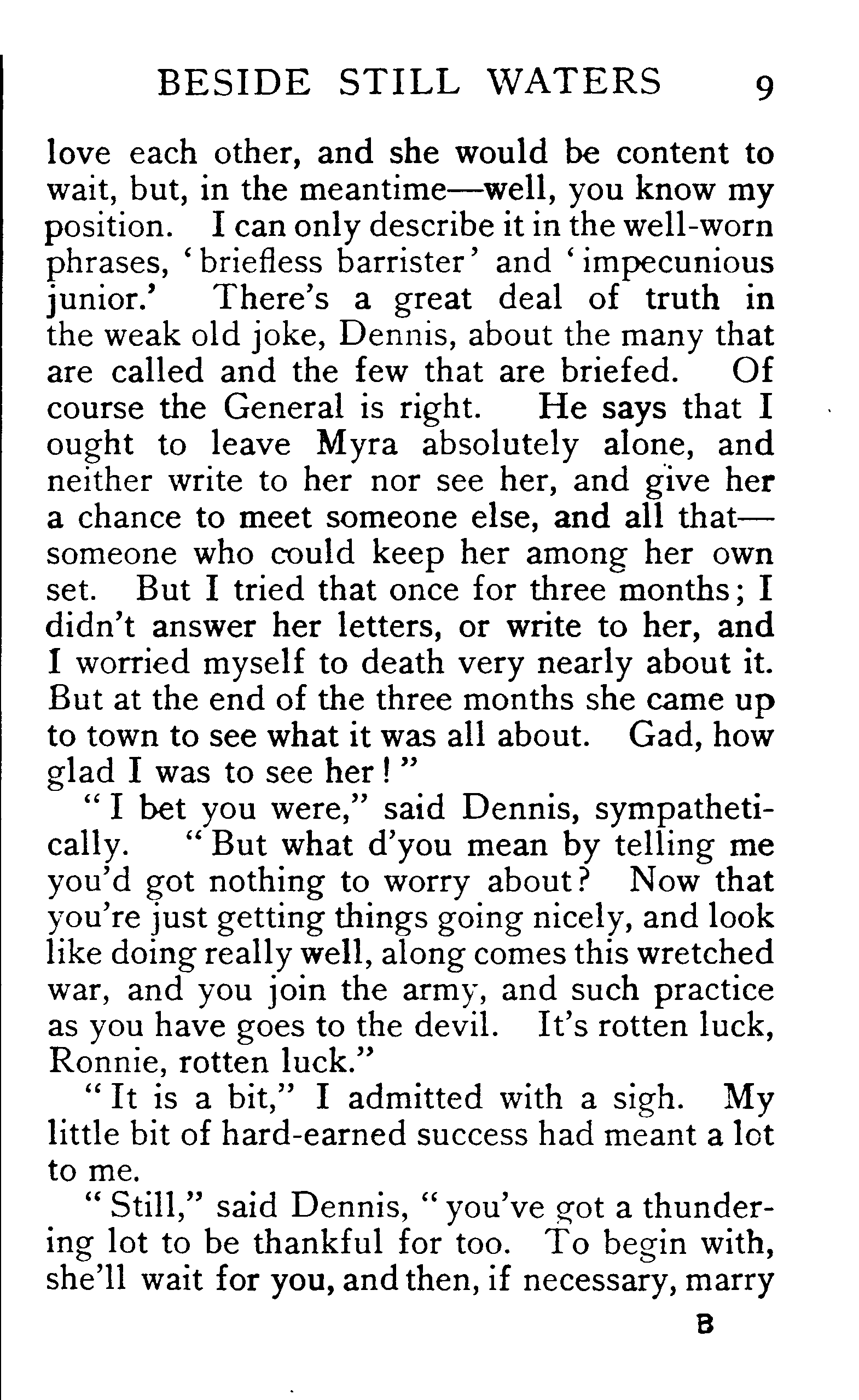 BESIDE STILL WATERS 9

love each other, and she would be content to wait, but, in the meantime—well, you know my position. I can only describe it in the well-worn phrases, 'briefless barrister' and 'impecunious junior.' There's a great deal of truth in the weak old joke, Dennis, about the many that are called and the few that are briefed. Of course the General is right. He says that I ought to leave Myra absolutely alone, and neither write to her nor see her, and give her a chance to meet someone else, and all that—someone who could keep her among her own set. But I tried that once for three months; I didn't answer her letters, or write to her, and I worried myself to death very nearly about it. But at the end of the three months she came up to town to see what it was all about. Gad, how glad I was to see her!"

"I bet you were," said Dennis, sympathetically. "But what d'you mean by telling me you'd got nothing to worry about? Now that you're just getting things going nicely, and look like doing really well, along comes this wretched war, and you join the army, and such practice as you have goes to the devil. It's rotten luck, Ronnie, rotten luck."

"It is a bit," I admitted with a sigh. My little bit of hard-earned success had meant a lot to me.

"Still," said Dennis, "you've got a thundering lot to be thankful for too. To begin with, she'll wait for you, and then, if necessary, marry

B